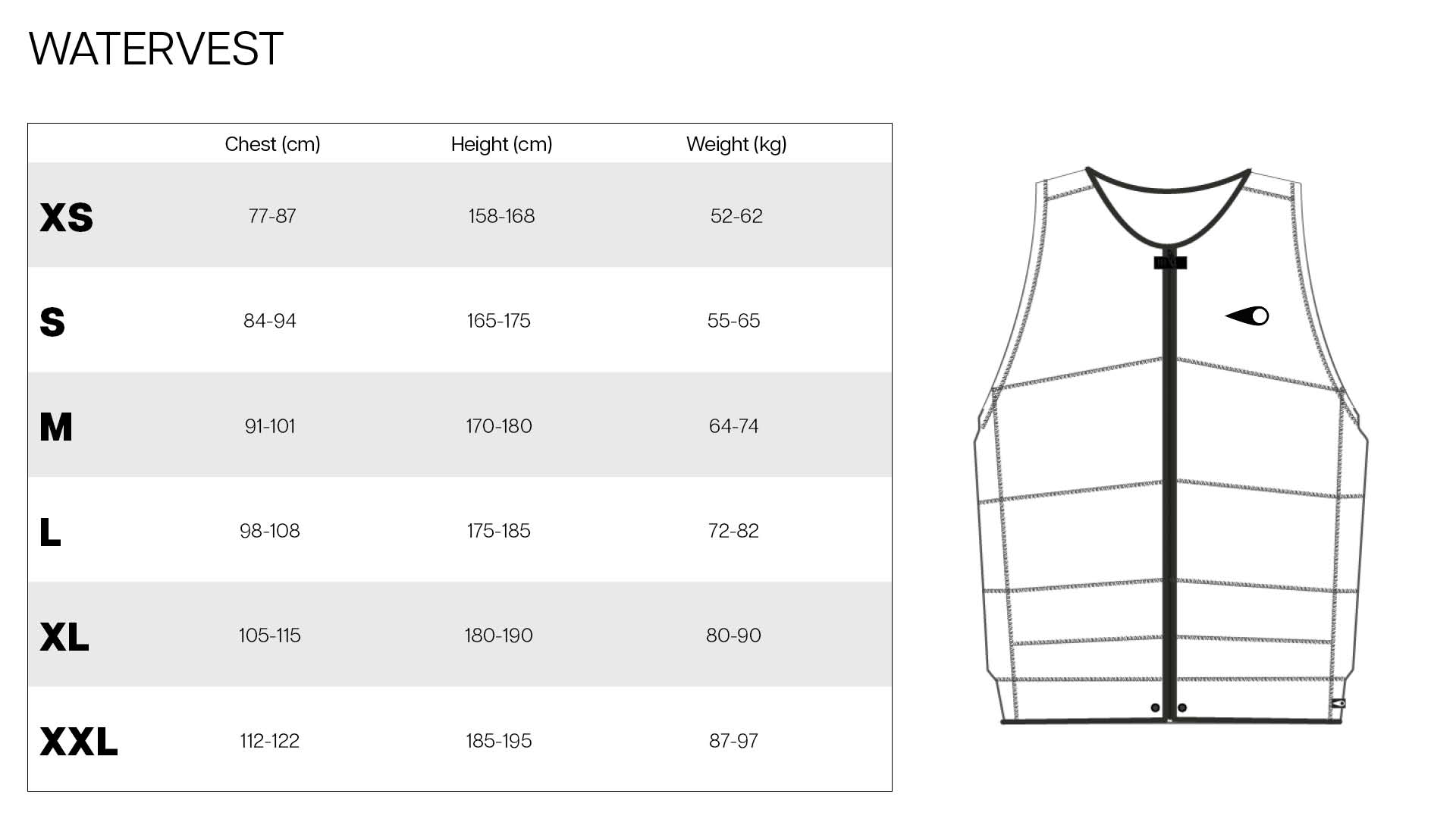 WATERVEST

| | Chest (cm) | Height (cm) | Weight (kg) |
|---|---|---|---|
| XS | 77-87 | 158-168 | 52-62 |
| S | 84-94 | 165-175 | 55-65 |
| M | 91-101 | 170-180 | 64-74 |
| L | 98-108 | 175-185 | 72-82 |
| XL | 105-115 | 180-190 | 80-90 |
| XXL | 112-122 | 185-195 | 87-97 |